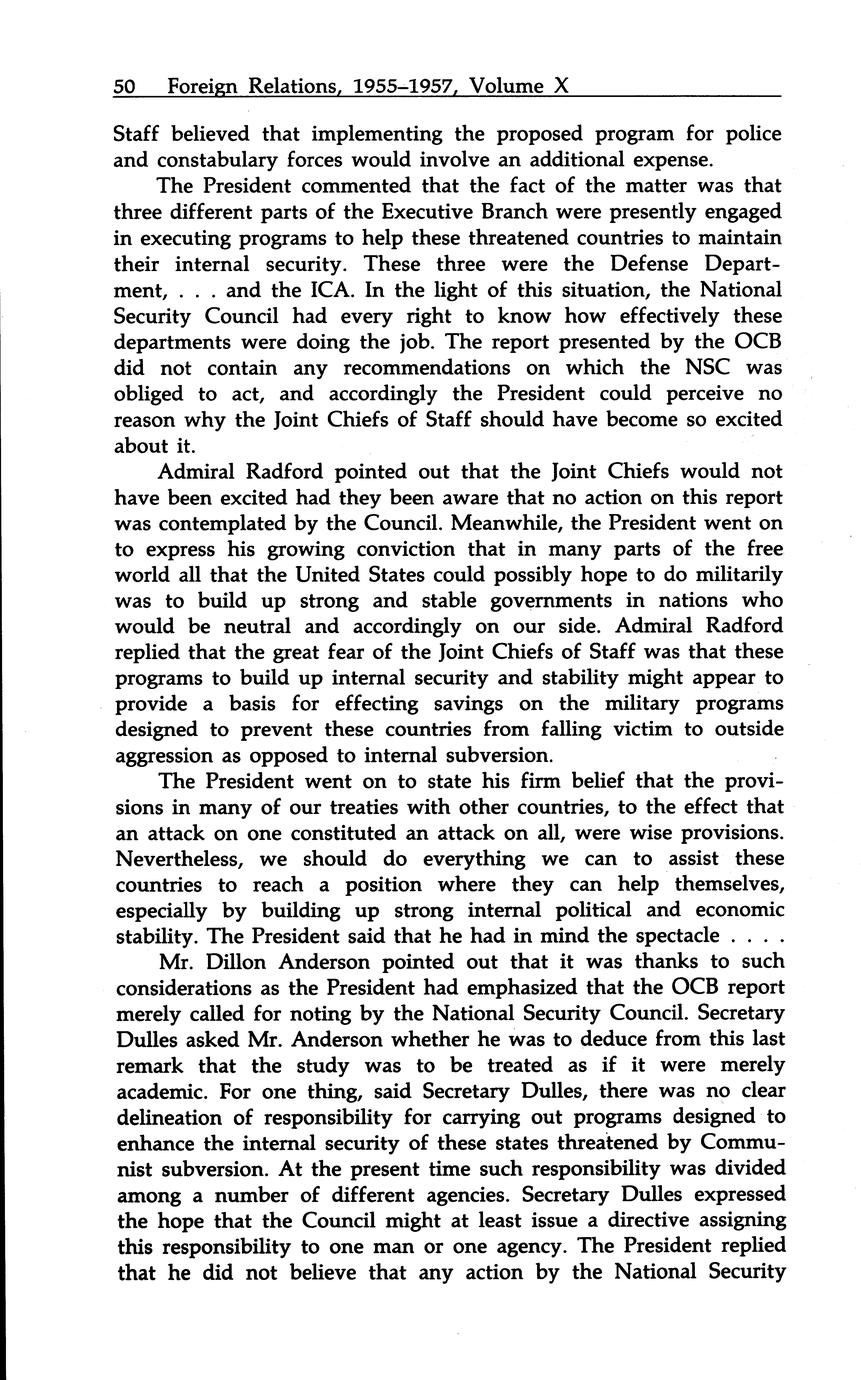 50 Foreign Relations, 1955–1957, Volume X

Staff believed that implementing the proposed program for police and constabulary forces would involve an additional expense.

The President commented that the fact of the matter was that three different parts of the Executive Branch were presently engaged in executing programs to help these threatened countries to maintain their internal security. These three were the Defense Department, . . . and the ICA. In the light of this situation, the National Security Council had every right to know how effectively these departments were doing the job. The report presented by the OCB did not contain any recommendations on which the NSC was obliged to act, and accordingly the President could perceive no reason why the Joint Chiefs of Staff should have become so excited about it.

Admiral Radford pointed out that the Joint Chiefs would not have been excited had they been aware that no action on this report was contemplated by the Council. Meanwhile, the President went on to express his growing conviction that in many parts of the free world all that the United States could possibly hope to do militarily was to build up strong and stable governments in nations who would be neutral and accordingly on our side. Admiral Radford replied that the great fear of the Joint Chiefs of Staff was that these programs to build up internal security and stability might appear to provide a basis for effecting savings on the military programs designed to prevent these countries from falling victim to outside aggression as opposed to internal subversion.

The President went on to state his firm belief that the provisions in many of our treaties with other countries, to the effect that an attack on one constituted an attack on all, were wise provisions. Nevertheless, we should do everything we can to assist these countries to reach a position where they can help themselves, especially by building up strong internal political and economic stability. The President said that he had in mind the spectacle . . . .

Mr. Dillon Anderson pointed out that it was thanks to such considerations as the President had emphasized that the OCB report merely called for noting by the National Security Council. Secretary Dulles asked Mr. Anderson whether he was to deduce from this last remark that the study was to be treated as if it were merely academic. For one thing, said Secretary Dulles, there was no clear delineation of responsibility for carrying out programs designed to enhance the internal security of these states threatened by Communist subversion. At the present time such responsibility was divided among a number of different agencies. Secretary Dulles expressed the hope that the Council might at least issue a directive assigning this responsibility to one man or one agency. The President replied that he did not believe that any action by the National Security